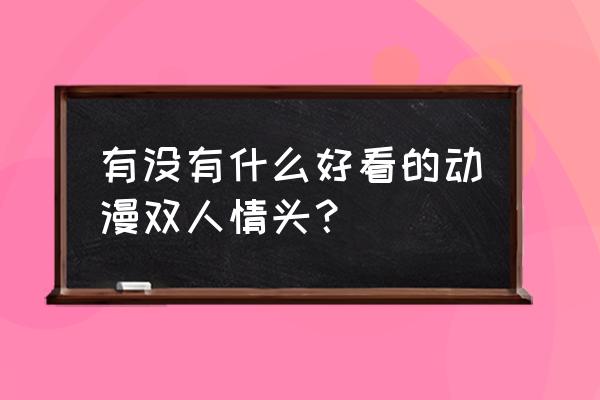 有没有什么好看的动漫双人情头？